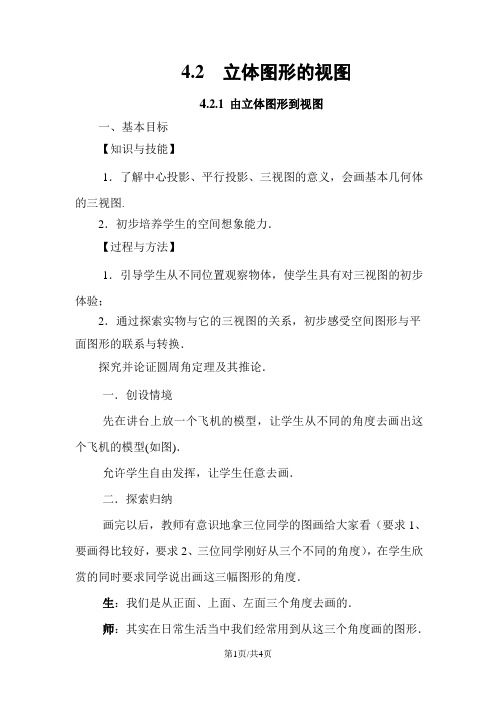 4.2　立体图形的视图

4.2.1 由立体图形到视图

一、基本目标

【知识与技能】

1．了解中心投影、平行投影、三视图的意义，会画基本几何体的三视图.

2．初步培养学生的空间想象能力.

【过程与方法】

1．引导学生从不同位置观察物体，使学生具有对三视图的初步体验；

2．通过探索实物与它的三视图的关系，初步感受空间图形与平面图形的联系与转换.

探究并论证圆周角定理及其推论.

一．创设情境

先在讲台上放一个飞机的模型，让学生从不同的角度去画出这个飞机的模型(如图).

允许学生自由发挥，让学生任意去画.

二．探索归纳

画完以后，教师有意识地拿三位同学的图画给大家看（要求 1、要画得比较好，要求 2、三位同学刚好从三个不同的角度)，在学生欣赏的同时要求同学说出画这三幅图形的角度.

生：我们是从正面、上面、左面三个角度去画的.

师：其实在日常生活当中我们经常用到从这三个角度画的图形.

第1页/共4页